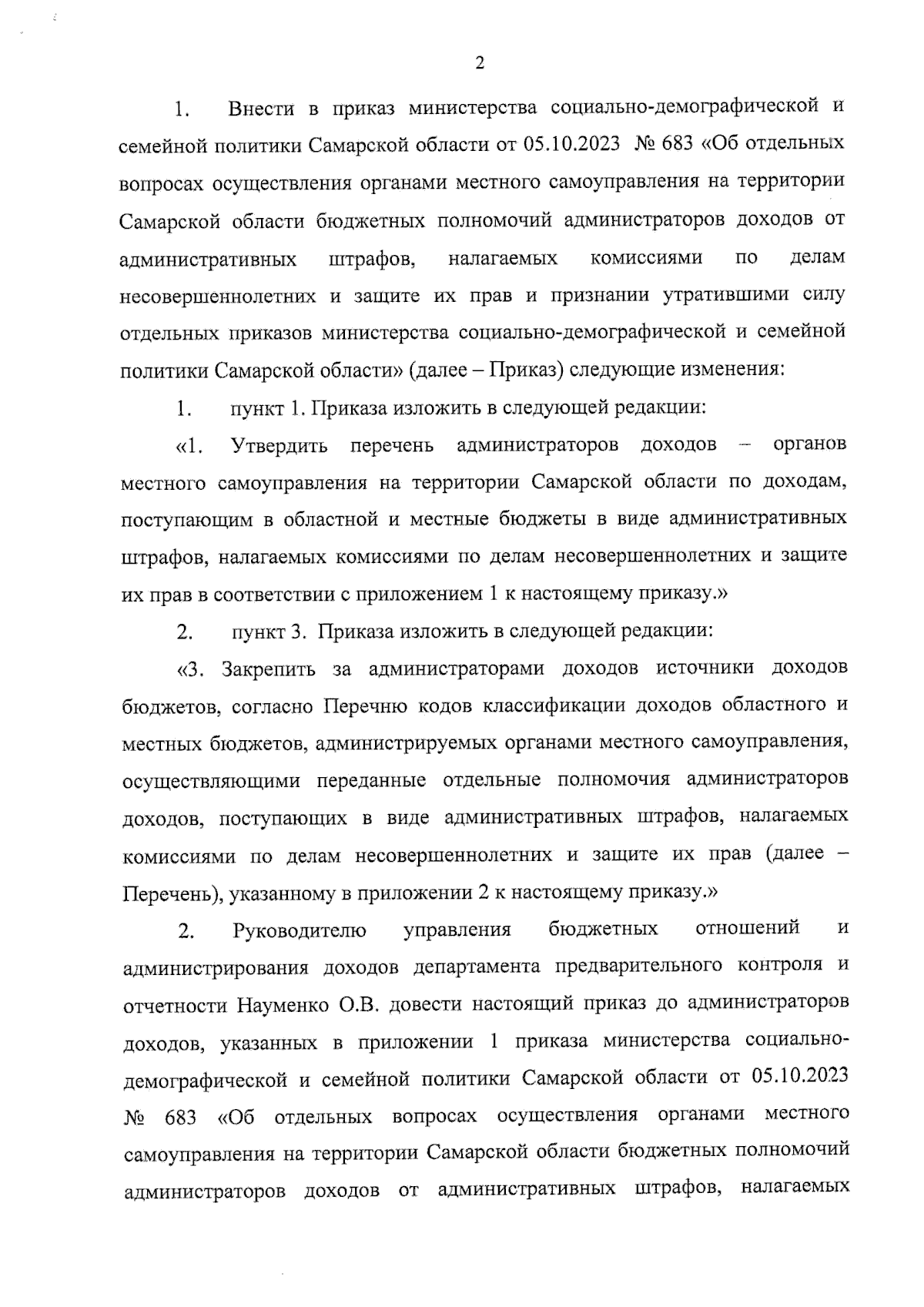 2

1. Внести в приказ министерства социально-демографической и семейной политики Самарской области от 05.10.2023 № 683 «Об отдельных вопросах осуществления органами местного самоуправления на территории Самарской области бюджетных полномочий администраторов доходов от административных штрафов, налагаемых комиссиями по делам несовершеннолетних и защите их прав и признании утратившими силу отдельных приказов министерства социально-демографической и семейной политики Самарской области» (далее – Приказ) следующие изменения:

1. пункт 1. Приказа изложить в следующей редакции:

«1. Утвердить перечень администраторов доходов – органов местного самоуправления на территории Самарской области по доходам, поступающим в областной и местные бюджеты в виде административных штрафов, налагаемых комиссиями по делам несовершеннолетних и защите их прав в соответствии с приложением 1 к настоящему приказу.»

2. пункт 3. Приказа изложить в следующей редакции:

«3. Закрепить за администраторами доходов источники доходов бюджетов, согласно Перечню кодов классификации доходов областного и местных бюджетов, администрируемых органами местного самоуправления, осуществляющими переданные отдельные полномочия администраторов доходов, поступающих в виде административных штрафов, налагаемых комиссиями по делам несовершеннолетних и защите их прав (далее – Перечень), указанному в приложении 2 к настоящему приказу.»

2. Руководителю управления бюджетных отношений и администрирования доходов департамента предварительного контроля и отчетности Науменко О.В. довести настоящий приказ до администраторов доходов, указанных в приложении 1 приказа министерства социально-демографической и семейной политики Самарской области от 05.10.2023 № 683 «Об отдельных вопросах осуществления органами местного самоуправления на территории Самарской области бюджетных полномочий администраторов доходов от административных штрафов, налагаемых